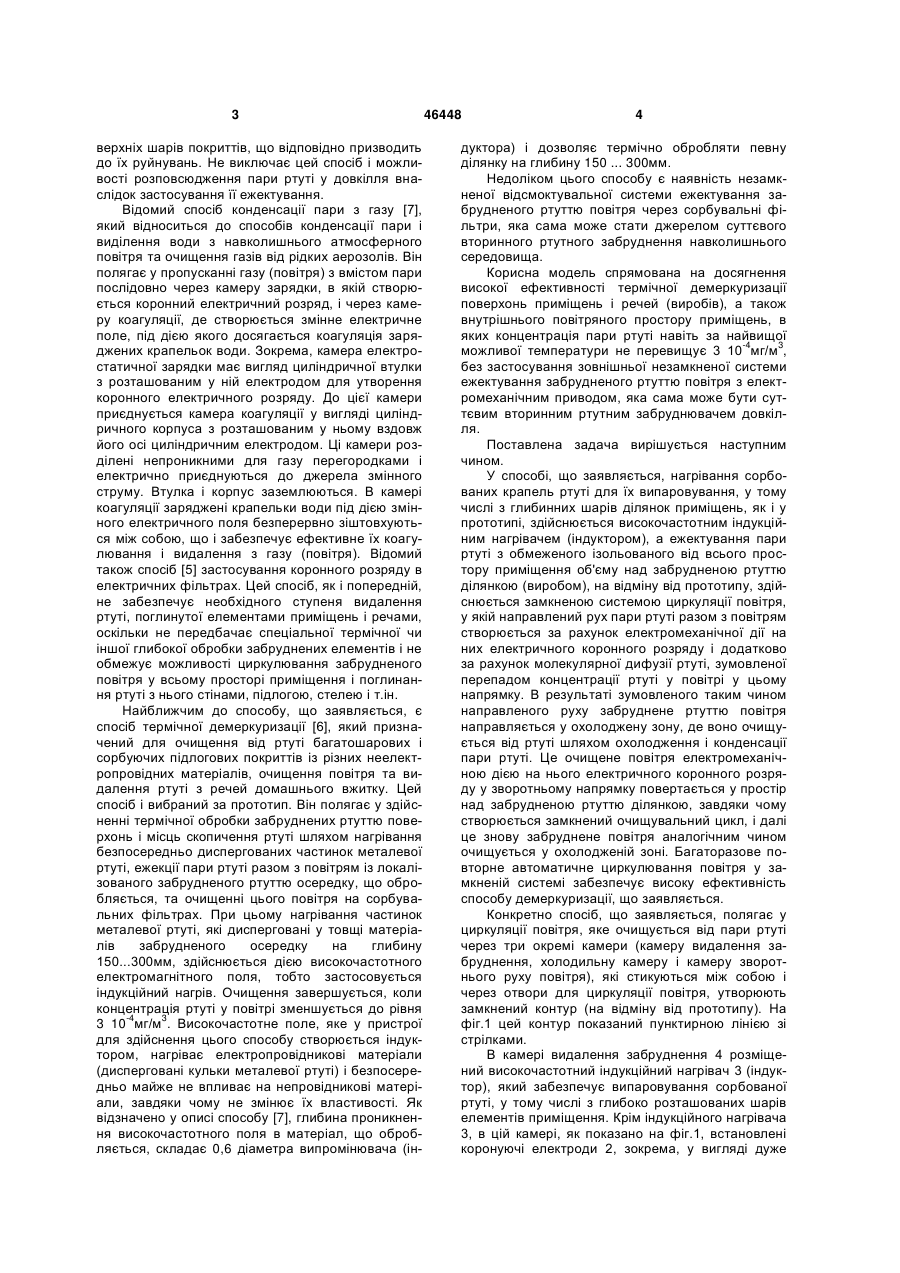 3 46448 4

верхніх шарів покриттів, що відповідно призводить до їх руйнувань. Не виключає цей спосіб і можливості розповсюдження пари ртуті у довкілля внаслідок застосування її ежектування.

Відомий спосіб конденсації пари з газу [7], який відноситься до способів конденсації пари і виділення води з навколишнього атмосферного повітря та очищення газів від рідких аерозолів. Він полягає у пропусканні газу (повітря) з вмістом пари послідовно через камеру зарядки, в якій створюється коронний електричний розряд, і через камеру коагуляції, де створюється змінне електричне поле, під дією якого досягається коагуляція заряджених крапельок води. Зокрема, камера електростатичної зарядки має вигляд циліндричної втулки з розташованим у ній електродом для утворення коронного електричного розряду. До цієї камери приєднується камера коагуляції у вигляді циліндричного корпуса з розташованим у ньому вздовж його осі циліндричним електродом. Ці камери розділені непроникними для газу перегородками і електрично приєднуються до джерела змінного струму. Втулка і корпус заземлюються. В камері коагуляції заряджені крапельки води під дією змінного електричного поля безперервно зіштовхуються між собою, що і забезпечує ефективне їх коагулювання і видалення з газу (повітря). Відомий також спосіб [5] застосування коронного розряду в електричних фільтрах. Цей спосіб, як і попередній, не забезпечує необхідного ступеня видалення ртуті, поглинутої елементами приміщень і речами, оскільки не передбачає спеціальної термічної чи іншої глибокої обробки забруднених елементів і не обмежує можливості циркулювання забрудненого повітря у всьому просторі приміщення і поглинання ртуті з нього стінами, підлогою, стелею і т.ін.

Найближчим до способу, що заявляється, є спосіб термічної демеркуризації [6], який призначений для очищення від ртуті багатошарових і сорбуючих підлогових покриттів із різних неелектропровідних матеріалів, очищення повітря та видалення ртуті з речей домашнього вжитку. Цей спосіб і вибраний за прототип. Він полягає у здійсненні термічної обробки забруднених ртуттю поверхонь і місць скопичення ртуті шляхом нагрівання безпосередньо диспергованих частинок металевої ртуті, ежекції пари ртуті разом з повітрям із локалізованого забрудненого ртуттю осередку, що обробляється, та очищенні цього повітря на сорбувальних фільтрах. При цьому нагрівання частинок металевої ртуті, які дисперговані у товщі матеріалів забрудненого осередку на глибину 150...300мм, здійснюється дією високочастотного електромагнітного поля, тобто застосовується індукційний нагрів. Очищення завершується, коли концентрація ртуті у повітрі зменшується до рівня 3 $10^{-4}$мг/м$^3$. Високочастотне поле, яке у пристрої для здійснення цього способу створюється індуктором, нагріває електропровідникові матеріали (дисперговані кульки металевої ртуті) і безпосередньо майже не впливає на непровідникові матеріали, завдяки чому не змінює їх властивості. Як відзначено у описі способу [7], глибина проникнення високочастотного поля в матеріал, що обробляється, складає 0,6 діаметра випромінювача (індуктора) і дозволяє термічно обробляти певну ділянку на глибину 150 ... 300мм.

Недоліком цього способу є наявність незамкненої відсмоктувальної системи ежектування забрудненого ртуттю повітря через сорбувальні фільтри, яка сама може стати джерелом суттєвого вторинного ртутного забруднення навколишнього середовища.

Корисна модель спрямована на досягнення високої ефективності термічної демеркуризації поверхонь приміщень і речей (виробів), а також внутрішнього повітряного простору приміщень, в яких концентрація пари ртуті навіть за найвищої можливої температури не перевищує 3 $10^{-4}$мг/м$^3$, без застосування зовнішньої незамкненої системи ежектування забрудненого ртуттю повітря з електромеханічним приводом, яка сама може бути суттєвим вторинним ртутним забруднювачем довкілля.

Поставлена задача вирішується наступним чином.

У способі, що заявляється, нагрівання сорбованих крапель ртуті для їх випаровування, у тому числі з глибинних шарів ділянок приміщень, як і у прототипі, здійснюється високочастотним індукційним нагрівачем (індуктором), а ежектування пари ртуті з обмеженого ізольованого від всього простору приміщення об'єму над забрудненою ртуттю ділянкою (виробом), на відміну від прототипу, здійснюється замкненою системою циркуляції повітря, у якій направлений рух пари ртуті разом з повітрям створюється за рахунок електромеханічної дії на них електричного коронного розряду і додатково за рахунок молекулярної дифузії ртуті, зумовленої перепадом концентрації ртуті у повітрі у цьому напрямку. В результаті зумовленого таким чином направленого руху забруднене ртуттю повітря направляється у охолоджену зону, де воно очищується від ртуті шляхом охолодження і конденсації пари ртуті. Це очищене повітря електромеханічною дією на нього електричного коронного розряду у зворотньому напрямку повертається у простір над забрудненою ртуттю ділянкою, завдяки чому створюється замкнений очищувальний цикл, і далі це знову забруднене повітря аналогічним чином очищується у охолодженій зоні. Багаторазове повторне автоматичне циркулювання повітря у замкненій системі забезпечує високу ефективність способу демеркуризації, що заявляється.

Конкретно спосіб, що заявляється, полягає у циркуляції повітря, яке очищується від пари ртуті через три окремі камери (камеру видалення забруднення, холодильну камеру і камеру зворотнього руху повітря), які стикуються між собою і через отвори для циркуляції повітря, утворюють замкнений контур (на відміну від прототипу). На фіг.1 цей контур показаний пунктирною лінією зі стрілками.

В камері видалення забруднення 4 розміщений високочастотний індукційний нагрівач 3 (індуктор), який забезпечує випаровування сорбованої ртуті, у тому числі з глибоко розташованих шарів елементів приміщення. Крім індукційного нагрівача 3, в цій камері, як показано на фіг.1, встановлені коронуючі електроди 2, зокрема, у вигляді дуже